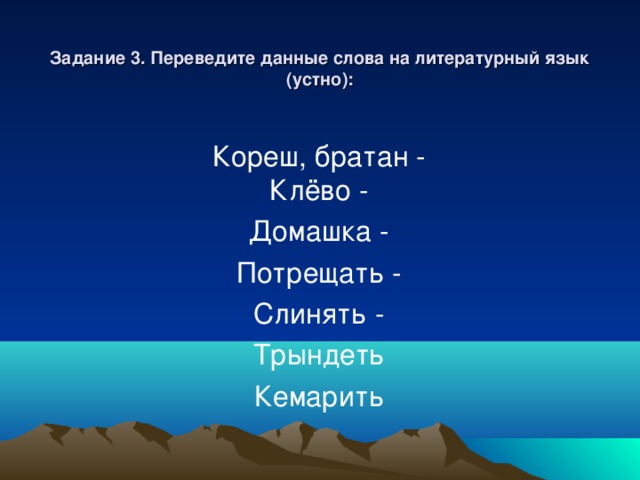 Задание 3. Переведите данные слова на литературный язык (устно):

Кореш, братан -
Клёво -
Домашка -
Потрещать -
Слинять -
Трындеть
Кемарить